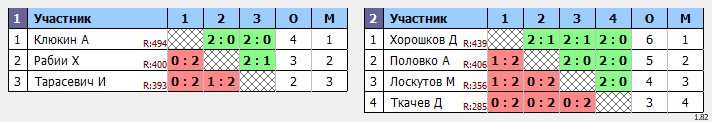 | 1 | Участник | 1 | 2 | 3 | О | М |
|---|---|---|---|---|---|---|
| 1 | Клюкин А R:494 | | 2 : 0 | 2 : 0 | 4 | 1 |
| 2 | Рабии Х R:400 | 0 : 2 | | 2 : 1 | 3 | 2 |
| 3 | Тарасевич И R:393 | 0 : 2 | 1 : 2 | | 2 | 3 |

| 2 | Участник | 1 | 2 | 3 | 4 | О | М |
|---|---|---|---|---|---|---|---|
| 1 | Хорошков Д R:439 | | 2 : 1 | 2 : 1 | 2 : 0 | 6 | 1 |
| 2 | Половко А R:406 | 1 : 2 | | 2 : 0 | 2 : 0 | 5 | 2 |
| 3 | Лоскутов М R:356 | 1 : 2 | 0 : 2 | | 2 : 0 | 4 | 3 |
| 4 | Ткачев Д R:285 | 0 : 2 | 0 : 2 | 0 : 2 | | 3 | 4 |

1.82